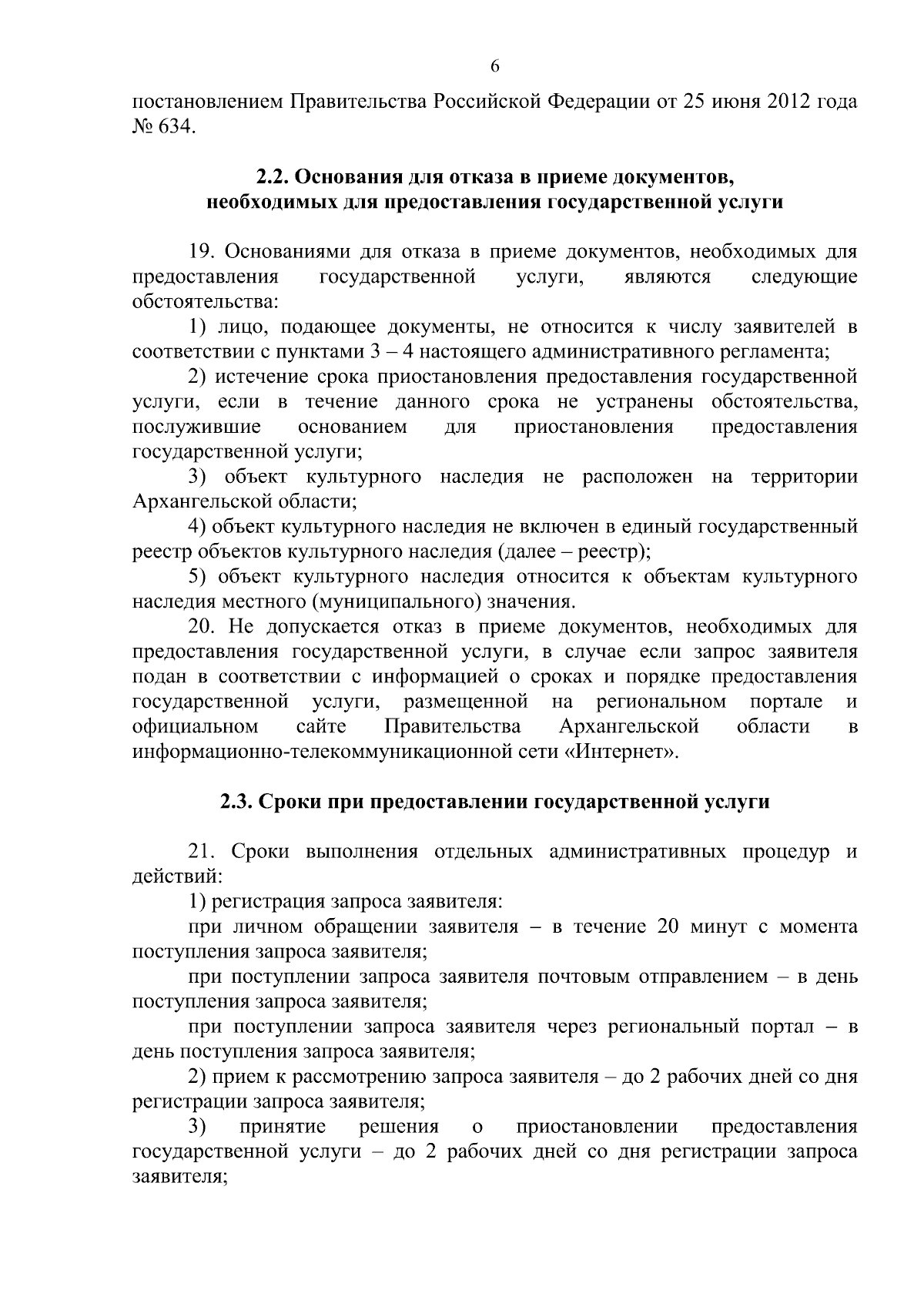 6

постановлением Правительства Российской Федерации от 25 июня 2012 года № 634.

2.2. Основания для отказа в приеме документов, необходимых для предоставления государственной услуги

19. Основаниями для отказа в приеме документов, необходимых для предоставления государственной услуги, являются следующие обстоятельства:

1) лицо, подающее документы, не относится к числу заявителей в соответствии с пунктами 3 – 4 настоящего административного регламента;

2) истечение срока приостановления предоставления государственной услуги, если в течение данного срока не устранены обстоятельства, послужившие основанием для приостановления предоставления государственной услуги;

3) объект культурного наследия не расположен на территории Архангельской области;

4) объект культурного наследия не включен в единый государственный реестр объектов культурного наследия (далее – реестр);

5) объект культурного наследия относится к объектам культурного наследия местного (муниципального) значения.

20. Не допускается отказ в приеме документов, необходимых для предоставления государственной услуги, в случае если запрос заявителя подан в соответствии с информацией о сроках и порядке предоставления государственной услуги, размещенной на региональном портале и официальном сайте Правительства Архангельской области в информационно-телекоммуникационной сети «Интернет».

2.3. Сроки при предоставлении государственной услуги

21. Сроки выполнения отдельных административных процедур и действий:

1) регистрация запроса заявителя:

при личном обращении заявителя – в течение 20 минут с момента поступления запроса заявителя;

при поступлении запроса заявителя почтовым отправлением – в день поступления запроса заявителя;

при поступлении запроса заявителя через региональный портал – в день поступления запроса заявителя;

2) прием к рассмотрению запроса заявителя – до 2 рабочих дней со дня регистрации запроса заявителя;

3) принятие решения о приостановлении предоставления государственной услуги – до 2 рабочих дней со дня регистрации запроса заявителя;